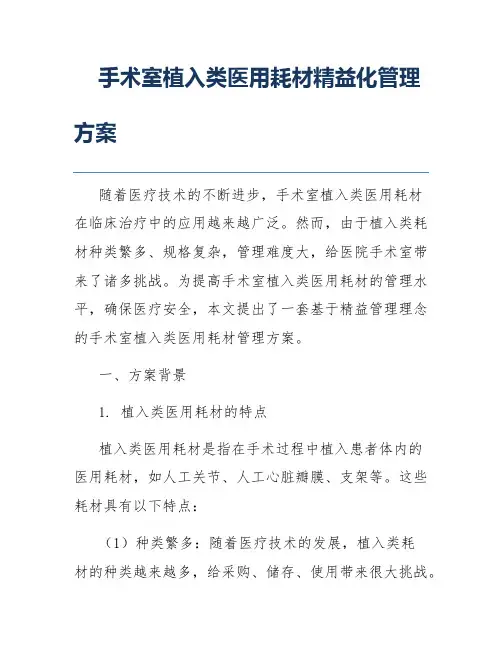 手术室植入类医用耗材精益化管理方案

随着医疗技术的不断进步，手术室植入类医用耗材在临床治疗中的应用越来越广泛。然而，由于植入类耗材种类繁多、规格复杂，管理难度大，给医院手术室带来了诸多挑战。为提高手术室植入类医用耗材的管理水平，确保医疗安全，本文提出了一套基于精益管理理念的手术室植入类医用耗材管理方案。

一、方案背景

1. 植入类医用耗材的特点

植入类医用耗材是指在手术过程中植入患者体内的医用耗材，如人工关节、人工心脏瓣膜、支架等。这些耗材具有以下特点：

（1）种类繁多：随着医疗技术的发展，植入类耗材的种类越来越多，给采购、储存、使用带来很大挑战。